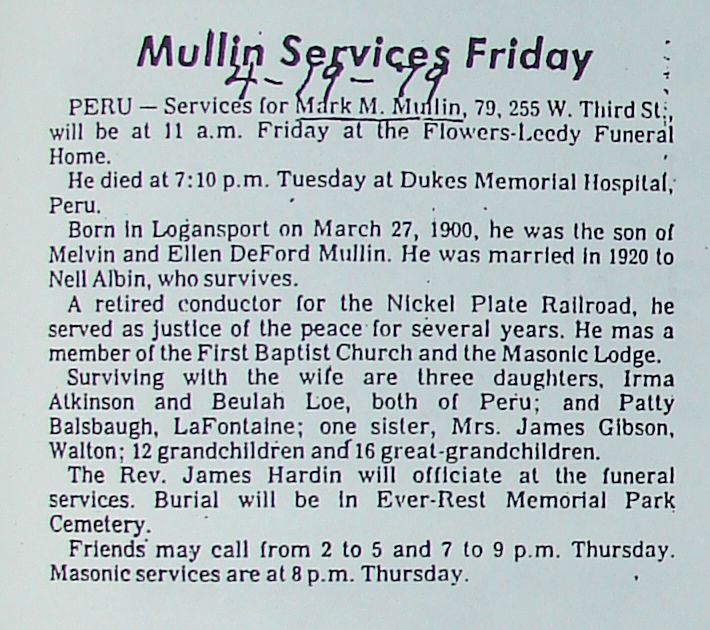 Mullin Services Friday

4-19-79

PERU — Services for Mark M. Mullin, 79, 255 W. Third St., will be at 11 a.m. Friday at the Flowers-Leedy Funeral Home.

He died at 7:10 p.m. Tuesday at Dukes Memorial Hospital, Peru.

Born in Logansport on March 27, 1900, he was the son of Melvin and Ellen DeFord Mullin. He was married in 1920 to Nell Albin, who survives.

A retired conductor for the Nickel Plate Railroad, he served as justice of the peace for several years. He mas a member of the First Baptist Church and the Masonic Lodge.

Surviving with the wife are three daughters, Irma Atkinson and Beulah Loe, both of Peru; and Patty Balsbaugh, LaFontaine; one sister, Mrs. James Gibson, Walton; 12 grandchildren and 16 great-grandchildren.

The Rev. James Hardin will officiate at the funeral services. Burial will be in Ever-Rest Memorial Park Cemetery.

Friends may call from 2 to 5 and 7 to 9 p.m. Thursday. Masonic services are at 8 p.m. Thursday.